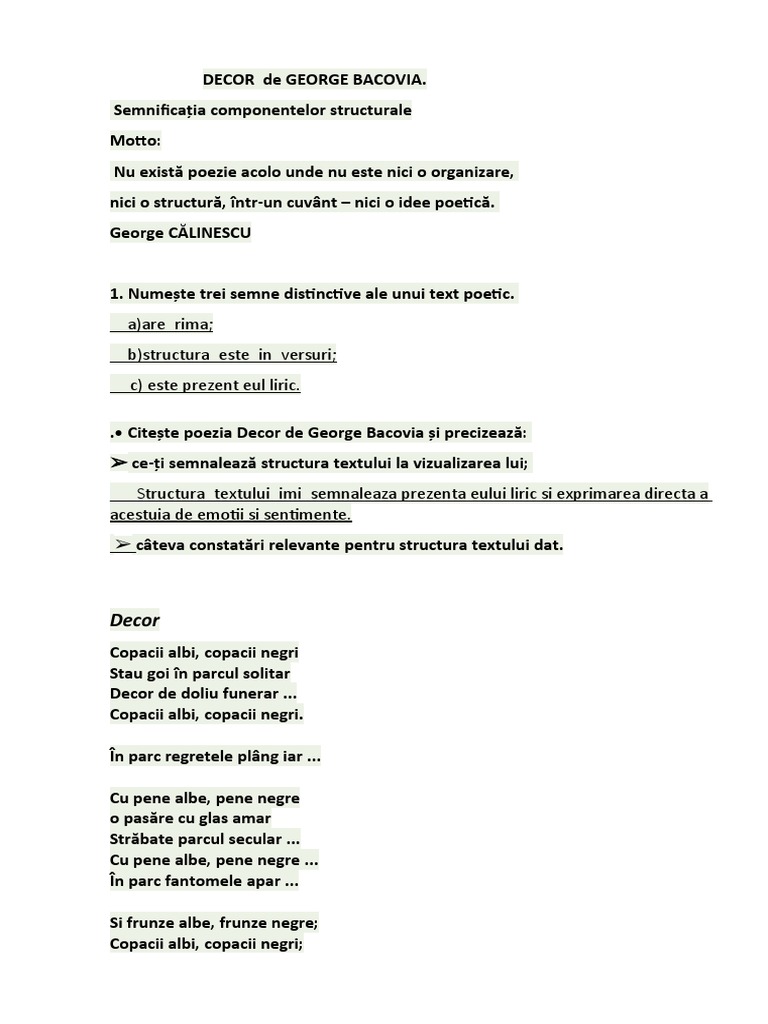 DECOR de GEORGE BACOVIA.

Semnificația componentelor structurale

Motto:

Nu există poezie acolo unde nu este nici o organizare, nici o structură, într-un cuvânt – nici o idee poetică.

George CĂLINESCU

1. Numește trei semne distinctive ale unui text poetic.

a)are rima;

b)structura este in versuri;

c) este prezent eul liric.

.• Citește poezia Decor de George Bacovia și precizează:

➢ ce-ți semnalează structura textului la vizualizarea lui;

Structura textului imi semnaleaza prezenta eului liric si exprimarea directa a acestuia de emotii si sentimente.

➢ câteva constatări relevante pentru structura textului dat.

Decor

Copacii albi, copacii negri
Stau goi în parcul solitar
Decor de doliu funerar ...
Copacii albi, copacii negri.

În parc regretele plâng iar ...

Cu pene albe, pene negre
o pasăre cu glas amar
Străbate parcul secular ...
Cu pene albe, pene negre ...
În parc fantomele apar ...

Si frunze albe, frunze negre;
Copacii albi, copacii negri;